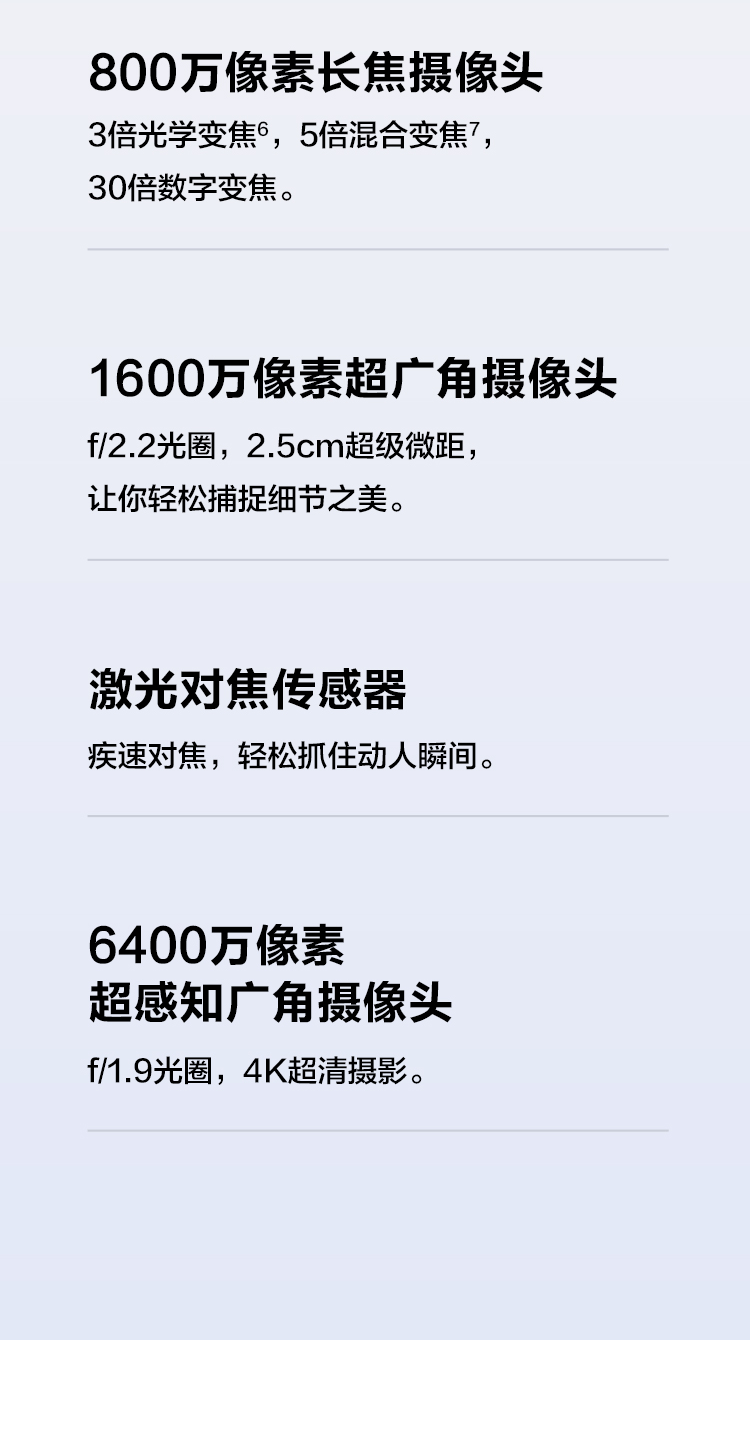 800万像素长焦摄像头

3倍光学变焦$^6$，5倍混合变焦$^7$，30倍数字变焦。

1600万像素超广角摄像头

f/2.2光圈，2.5cm超级微距，让你轻松捕捉细节之美。

激光对焦传感器

疾速对焦，轻松抓住动人瞬间。

6400万像素
超感知广角摄像头

f/1.9光圈，4K超清摄影。